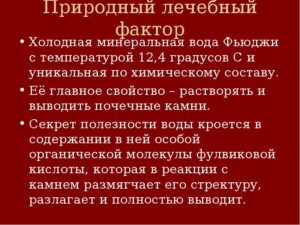 Природный лечебный фактор

• Холодная минеральная вода Фьюджи с температурой 12,4 градусов С и уникальная по химическому составу.
• Её главное свойство – растворять и выводить почечные камни.
• Секрет полезности воды кроется в содержании в ней особой органической молекулы фулвиковой кислоты, которая в реакции с камнем размягчает его стректуру, разлагает и полностью выводит.